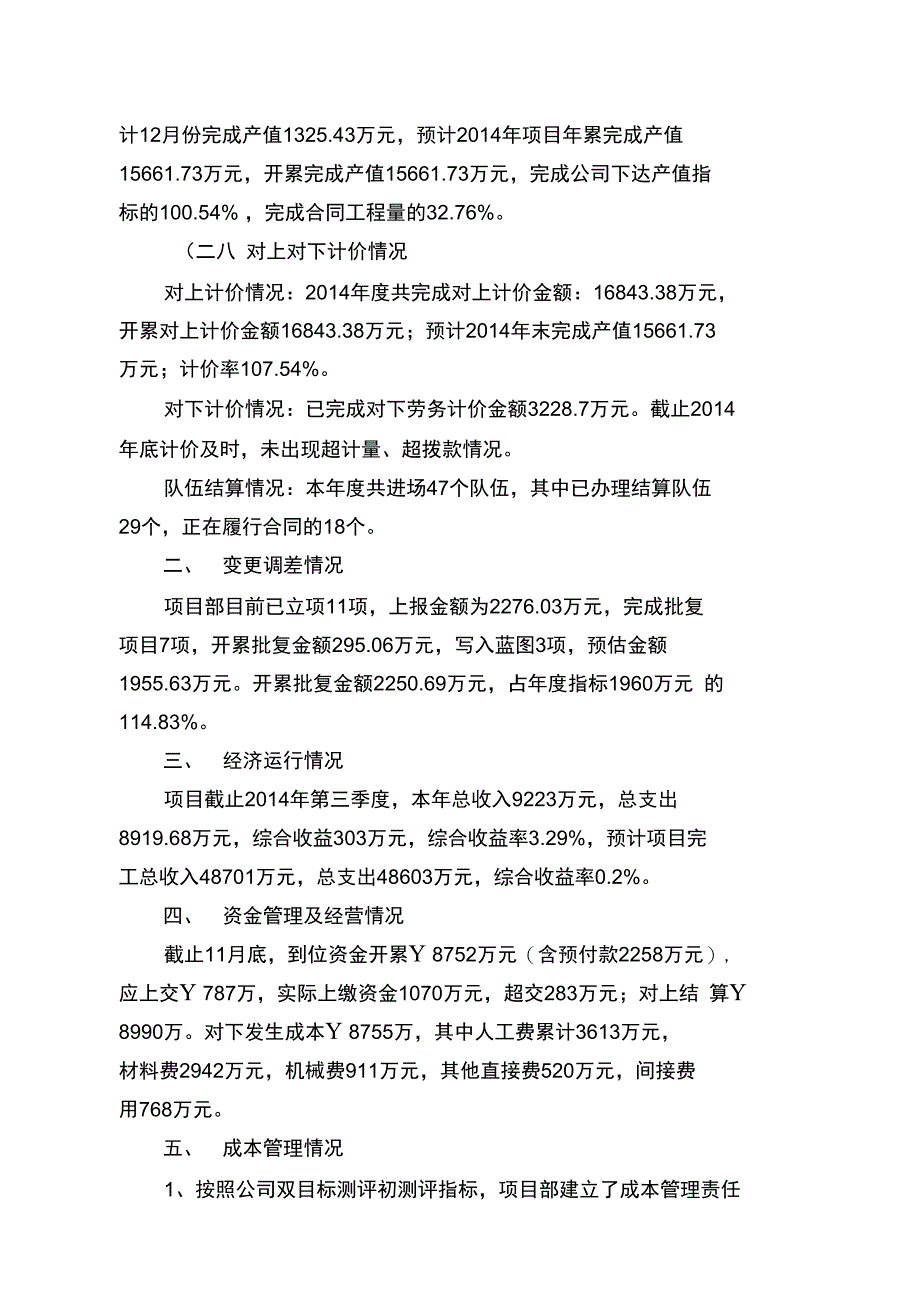 计12月份完成产值1325.43万元，预计2014年项目年累完成产值15661.73万元，开累完成产值15661.73万元，完成公司下达产值指标的100.54%，完成合同工程量的32.76%。

（二八 对上对下计价情况

对上计价情况：2014年度共完成对上计价金额：16843.38万元，开累对上计价金额16843.38万元；预计2014年末完成产值15661.73万元；计价率107.54%。

对下计价情况：已完成对下劳务计价金额3228.7万元。截止2014年底计价及时，未出现超计量、超拨款情况。

队伍结算情况：本年度共进场47个队伍，其中已办理结算队伍29个，正在履行合同的18个。

二、 变更调差情况

项目部目前已立项11项，上报金额为2276.03万元，完成批复项目7项，开累批复金额295.06万元，写入蓝图3项，预估金额1955.63万元。开累批复金额2250.69万元，占年度指标1960万元 的114.83%。

三、 经济运行情况

项目截止2014年第三季度，本年总收入9223万元，总支出8919.68万元，综合收益303万元，综合收益率3.29%，预计项目完工总收入48701万元，总支出48603万元，综合收益率0.2%。

四、 资金管理及经营情况

截止11月底，到位资金开累Y 8752万元（含预付款2258万元），应上交Y 787万，实际上缴资金1070万元，超交283万元；对上结 算Y 8990万。对下发生成本Y 8755万，其中人工费累计3613万元，材料费2942万元，机械费911万元，其他直接费520万元，间接费用768万元。

五、 成本管理情况

1、按照公司双目标测评初测评指标，项目部建立了成本管理责任